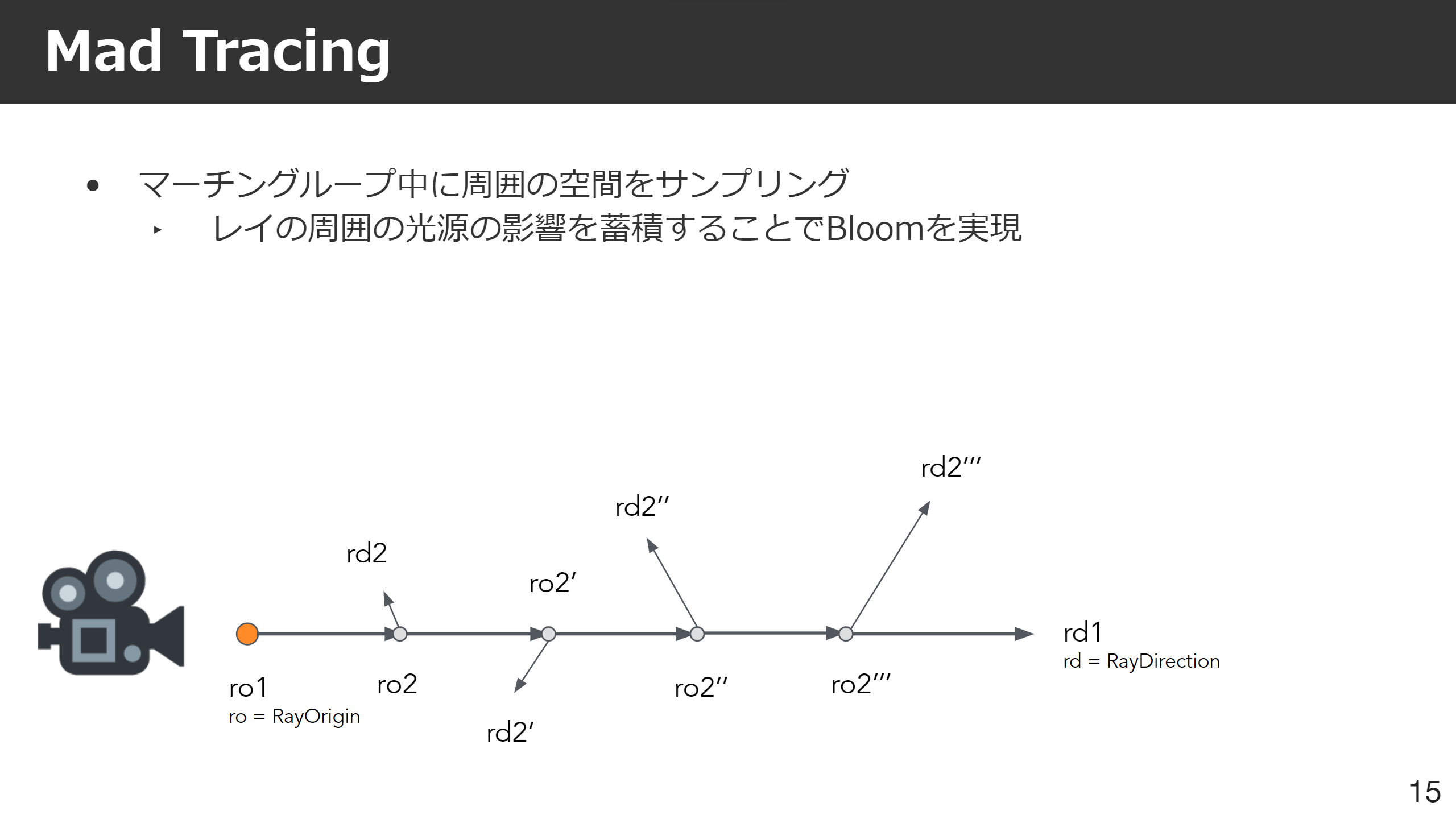 Mad Tracing

• マーチングループ中に周囲の空間をサンプリング
‣ レイの周囲の光源の影響を蓄積することでBloomを実現

rd2‴

rd2″

rd2

ro2′

rd1
rd = RayDirection

ro1
ro = RayOrigin

ro2

ro2″

ro2‴

rd2′

15